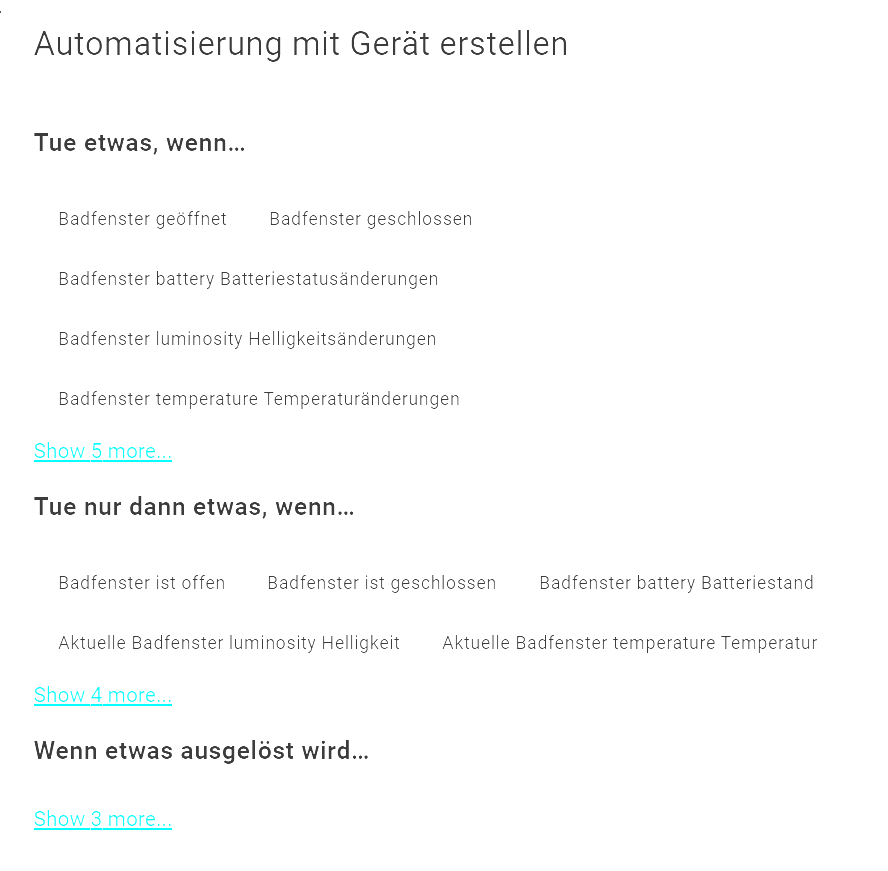 Automatisierung mit Gerät erstellen

Tue etwas, wenn...

Badfenster geöffnet

Badfenster geschlossen

Badfenster battery Batteriestatusänderungen

Badfenster luminosity Helligkeitsänderungen

Badfenster temperature Temperaturänderungen

Show 5 more...

Tue nur dann etwas, wenn...

Badfenster ist offen

Badfenster ist geschlossen

Badfenster battery Batteriestand

Aktuelle Badfenster luminosity Helligkeit

Aktuelle Badfenster temperature Temperatur

Show 4 more...

Wenn etwas ausgelöst wird...

Show 3 more...